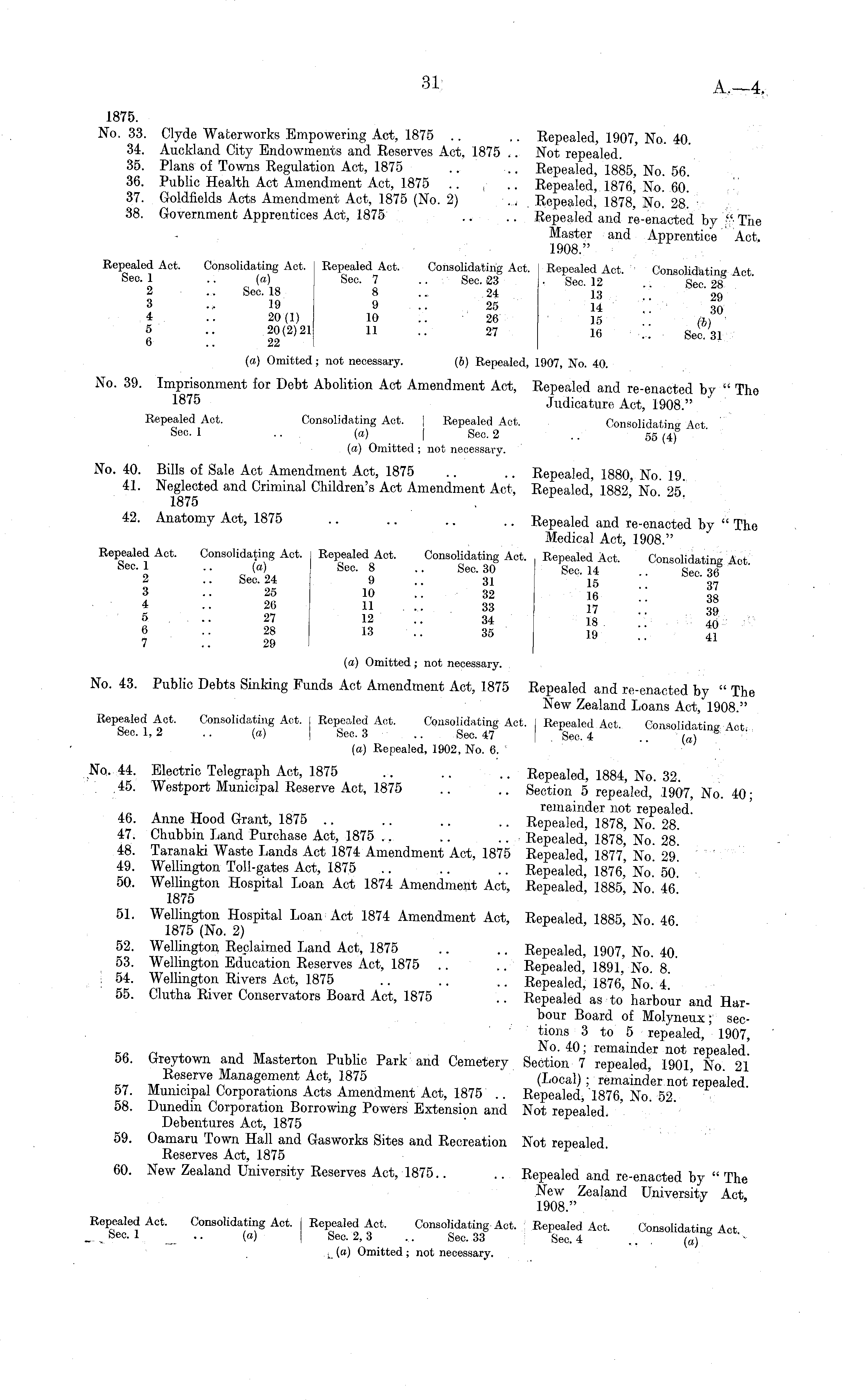 31

A.—4.

1875.

No. 33. Clyde Waterworks Empowering Act, 1875 .. .. Repealed, 1907, No. 40.
34. Auckland City Endowments and Reserves Act, 1875 .. Not repealed.
35. Plans of Towns Regulation Act, 1875 .. .. Repealed, 1885, No. 56.
36. Public Health Act Amendment Act, 1875 .. .. Repealed, 1876, No. 60.
37. Goldfields Acts Amendment Act, 1875 (No. 2) .. Repealed, 1878, No. 28.
38. Government Apprentices Act, 1875 .. .. Repealed and re-enacted by "The Master and Apprentice Act, 1908."

| Repealed Act. | Consolidating Act. | Repealed Act. | Consolidating Act. | Repealed Act. | Consolidating Act. |
|---|---|---|---|---|---|
| Sec. 1 | .. (a) | Sec. 7 | .. Sec. 23 | Sec. 12 | .. Sec. 28 |
| 2 | .. Sec. 18 | 8 | .. 24 | 13 | .. 29 |
| 3 | .. 19 | 9 | .. 25 | 14 | .. 30 |
| 4 | .. 20 (1) | 10 | .. 26 | 15 | .. (b) |
| 5 | .. 20 (2) 21 | 11 | .. 27 | 16 | .. Sec. 31 |
| 6 | .. 22 | | | | |

(a) Omitted; not necessary. (b) Repealed, 1907, No. 40.

No. 39. Imprisonment for Debt Abolition Act Amendment Act, 1875 Repealed and re-enacted by "The Judicature Act, 1908."

| Repealed Act. | Consolidating Act. | Repealed Act. | Consolidating Act. |
|---|---|---|---|
| Sec. 1 | .. (a) | Sec. 2 | .. 55 (4) |

(a) Omitted; not necessary.

No. 40. Bills of Sale Act Amendment Act, 1875 .. .. Repealed, 1880, No. 19.
41. Neglected and Criminal Children's Act Amendment Act, 1875 Repealed, 1882, No. 25.
42. Anatomy Act, 1875 .. .. .. .. Repealed and re-enacted by "The Medical Act, 1908."

| Repealed Act. | Consolidating Act. | Repealed Act. | Consolidating Act. | Repealed Act. | Consolidating Act. |
|---|---|---|---|---|---|
| Sec. 1 | .. (a) | Sec. 8 | .. Sec. 30 | Sec. 14 | .. Sec. 36 |
| 2 | .. Sec. 24 | 9 | .. 31 | 15 | .. 37 |
| 3 | .. 25 | 10 | .. 32 | 16 | .. 38 |
| 4 | .. 26 | 11 | .. 33 | 17 | .. 39 |
| 5 | .. 27 | 12 | .. 34 | 18 | .. 40 |
| 6 | .. 28 | 13 | .. 35 | 19 | .. 41 |
| 7 | .. 29 | | | | |

(a) Omitted; not necessary.

No. 43. Public Debts Sinking Funds Act Amendment Act, 1875 Repealed and re-enacted by "The New Zealand Loans Act, 1908."

| Repealed Act. | Consolidating Act. | Repealed Act. | Consolidating Act. | Repealed Act. | Consolidating Act. |
|---|---|---|---|---|---|
| Sec. 1, 2 | .. (a) | Sec. 3 | .. Sec. 47 | Sec. 4 | .. (a) |

(a) Repealed, 1902, No. 6.

No. 44. Electric Telegraph Act, 1875 .. .. .. Repealed, 1884, No. 32.
45. Westport Municipal Reserve Act, 1875 .. .. Section 5 repealed, 1907, No. 40; remainder not repealed.
46. Anne Hood Grant, 1875 .. .. .. .. Repealed, 1878, No. 28.
47. Chubbin Land Purchase Act, 1875 .. .. .. Repealed, 1878, No. 28.
48. Taranaki Waste Lands Act 1874 Amendment Act, 1875 Repealed, 1877, No. 29.
49. Wellington Toll-gates Act, 1875 .. .. .. Repealed, 1876, No. 50.
50. Wellington Hospital Loan Act 1874 Amendment Act, 1875 Repealed, 1885, No. 46.
51. Wellington Hospital Loan Act 1874 Amendment Act, 1875 (No. 2) Repealed, 1885, No. 46.
52. Wellington Reclaimed Land Act, 1875 .. .. Repealed, 1907, No. 40.
53. Wellington Education Reserves Act, 1875 .. .. Repealed, 1891, No. 8.
54. Wellington Rivers Act, 1875 .. .. .. Repealed, 1876, No. 4.
55. Clutha River Conservators Board Act, 1875 .. Repealed as to harbour and Harbour Board of Molyneux; sections 3 to 5 repealed, 1907, No. 40; remainder not repealed.
56. Greytown and Masterton Public Park and Cemetery Reserve Management Act, 1875 Section 7 repealed, 1901, No. 21 (Local); remainder not repealed.
57. Municipal Corporations Acts Amendment Act, 1875 .. Repealed, 1876, No. 52.
58. Dunedin Corporation Borrowing Powers Extension and Debentures Act, 1875 Not repealed.
59. Oamaru Town Hall and Gasworks Sites and Recreation Reserves Act, 1875 Not repealed.
60. New Zealand University Reserves Act, 1875.. .. Repealed and re-enacted by "The New Zealand University Act, 1908."

| Repealed Act. | Consolidating Act. | Repealed Act. | Consolidating Act. | Repealed Act. | Consolidating Act. |
|---|---|---|---|---|---|
| Sec. 1 | .. (a) | Sec. 2, 3 | .. Sec. 33 | Sec. 4 | .. (a) |

(a) Omitted; not necessary.